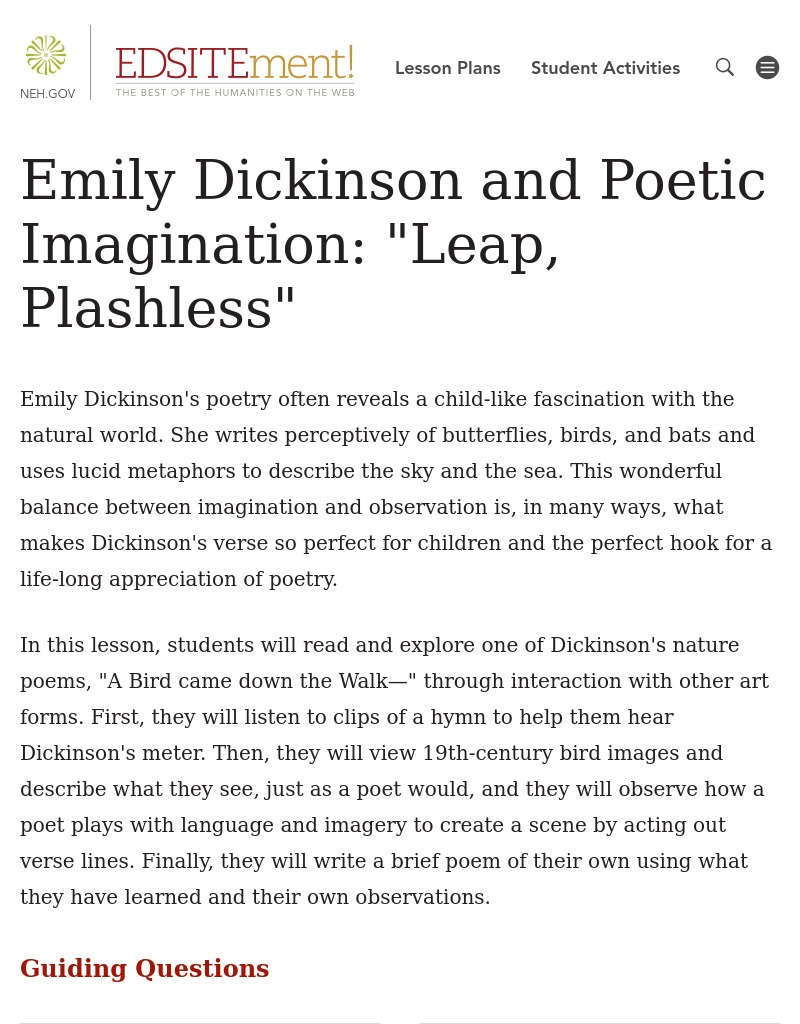 NEH.GOV

EDSITEment!
THE BEST OF THE HUMANITIES ON THE WEB

Lesson Plans Student Activities

Emily Dickinson and Poetic Imagination: "Leap, Plashless"

Emily Dickinson's poetry often reveals a child-like fascination with the natural world. She writes perceptively of butterflies, birds, and bats and uses lucid metaphors to describe the sky and the sea. This wonderful balance between imagination and observation is, in many ways, what makes Dickinson's verse so perfect for children and the perfect hook for a life-long appreciation of poetry.

In this lesson, students will read and explore one of Dickinson's nature poems, "A Bird came down the Walk—" through interaction with other art forms. First, they will listen to clips of a hymn to help them hear Dickinson's meter. Then, they will view 19th-century bird images and describe what they see, just as a poet would, and they will observe how a poet plays with language and imagery to create a scene by acting out verse lines. Finally, they will write a brief poem of their own using what they have learned and their own observations.

Guiding Questions